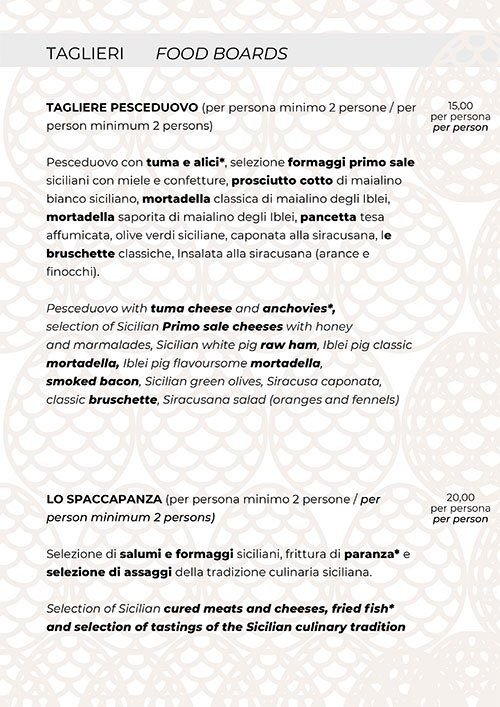 TAGLIERI FOOD BOARDS

TAGLIERE PESCEDUOVO (per persona minimo 2 persone / per person minimum 2 persons)

15,00
per persona
per person

Pesceduovo con tuma e alici*, selezione formaggi primo sale siciliani con miele e confetture, prosciutto cotto di maialino bianco siciliano, mortadella classica di maialino degli Iblei, mortadella saporita di maialino degli Iblei, pancetta tesa affumicata, olive verdi siciliane, caponata alla siracusana, le bruschette classiche, Insalata alla siracusana (arance e finocchi).

Pesceduovo with tuma cheese and anchovies*, selection of Sicilian Primo sale cheeses with honey and marmalades, Sicilian white pig raw ham, Iblei pig classic mortadella, Iblei pig flavoursome mortadella, smoked bacon, Sicilian green olives, Siracusa caponata, classic bruschette, Siracusana salad (oranges and fennels)

LO SPACCAPANZA (per persona minimo 2 persone / per person minimum 2 persons)

20,00
per persona
per person

Selezione di salumi e formaggi siciliani, frittura di paranza* e selezione di assaggi della tradizione culinaria siciliana.

Selection of Sicilian cured meats and cheeses, fried fish* and selection of tastings of the Sicilian culinary tradition